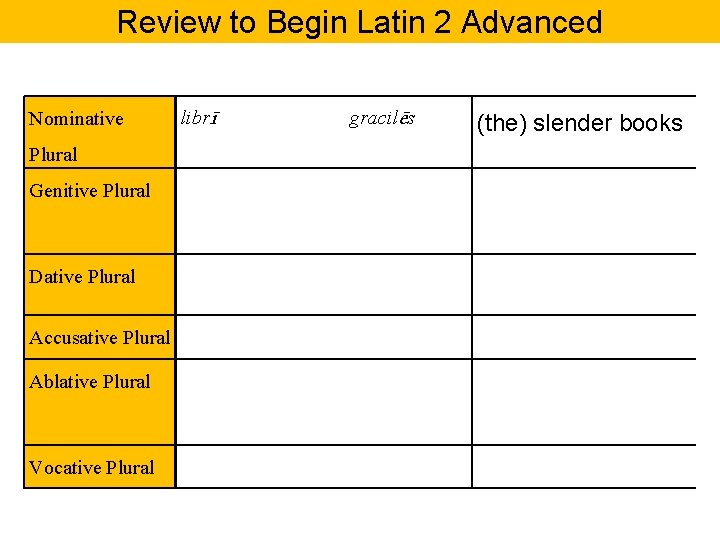 Review to Begin Latin 2 Advanced

| Nominative Plural | librī gracilēs | (the) slender books |
|---|---|---|
| Genitive Plural | | |
| Dative Plural | | |
| Accusative Plural | | |
| Ablative Plural | | |
| Vocative Plural | | |